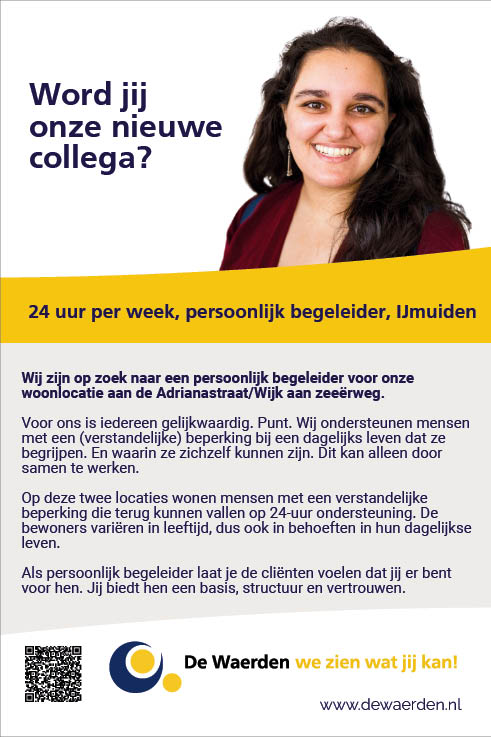 Word jij onze nieuwe collega?

24 uur per week, persoonlijk begeleider, IJmuiden

Wij zijn op zoek naar een persoonlijk begeleider voor onze woonlocatie aan de Adrianastraat/Wijk aan zeeërweg.

Voor ons is iedereen gelijkwaardig. Punt. Wij ondersteunen mensen met een (verstandelijke) beperking bij een dagelijks leven dat ze begrijpen. En waarin ze zichzelf kunnen zijn. Dit kan alleen door samen te werken.

Op deze twee locaties wonen mensen met een verstandelijke beperking die terug kunnen vallen op 24-uur ondersteuning. De bewoners variëren in leeftijd, dus ook in behoeften in hun dagelijkse leven.

Als persoonlijk begeleider laat je de cliënten voelen dat jij er bent voor hen. Jij biedt hen een basis, structuur en vertrouwen.

De Waerden we zien wat jij kan!

www.dewaerden.nl